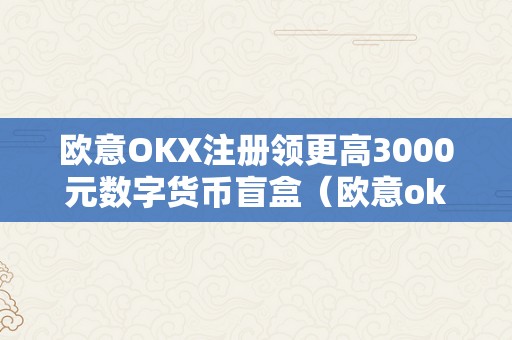 欧意OKX注册领更高3000元数字货币盲盒（欧意ok